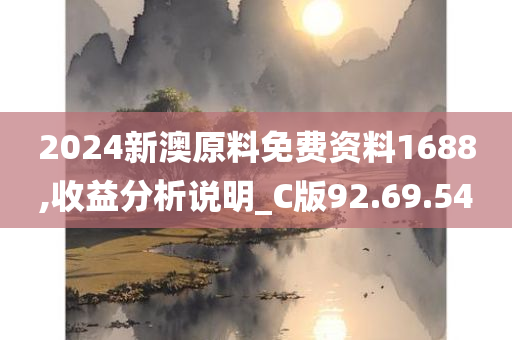 2024新澳原料免费资料1688,收益分析说明_C版92.69.54